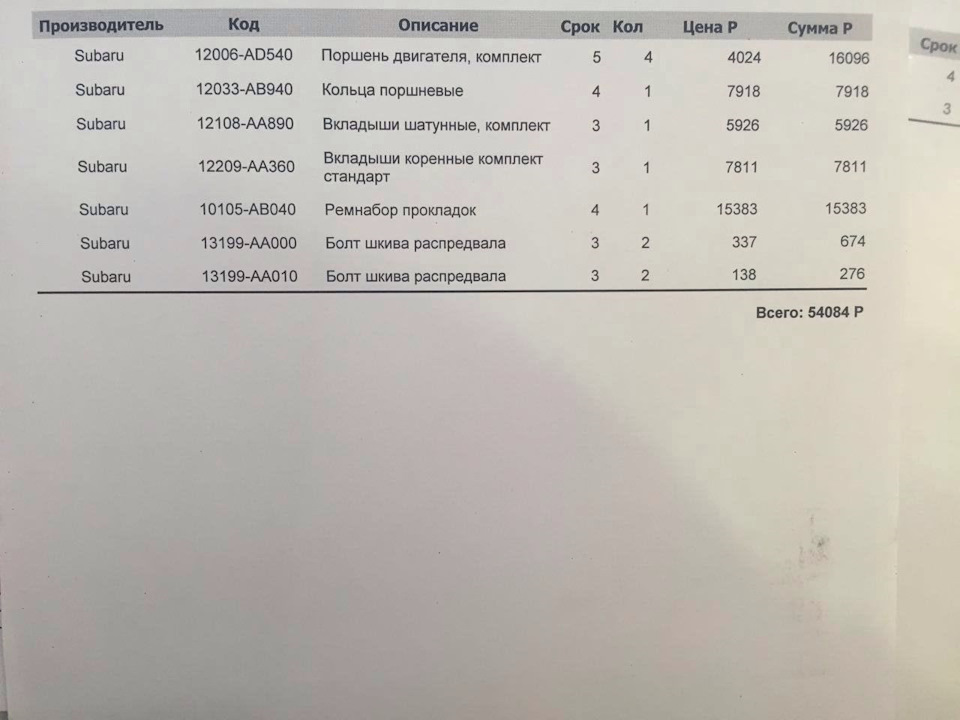 | Производитель | Код | Описание | Срок | Кол | Цена Р | Сумма Р |
|---|---|---|---|---|---|---|
| Subaru | 12006-AD540 | Поршень двигателя, комплект | 5 | 4 | 4024 | 16096 |
| Subaru | 12033-AB940 | Кольца поршневые | 4 | 1 | 7918 | 7918 |
| Subaru | 12108-AA890 | Вкладыши шатунные, комплект | 3 | 1 | 5926 | 5926 |
| Subaru | 12209-AA360 | Вкладыши коренные комплект стандарт | 3 | 1 | 7811 | 7811 |
| Subaru | 10105-AB040 | Ремнабор прокладок | 4 | 1 | 15383 | 15383 |
| Subaru | 13199-AA000 | Болт шкива распредвала | 3 | 2 | 337 | 674 |
| Subaru | 13199-AA010 | Болт шкива распредвала | 3 | 2 | 138 | 276 |

Всего: 54084 Р

Срок
4
3